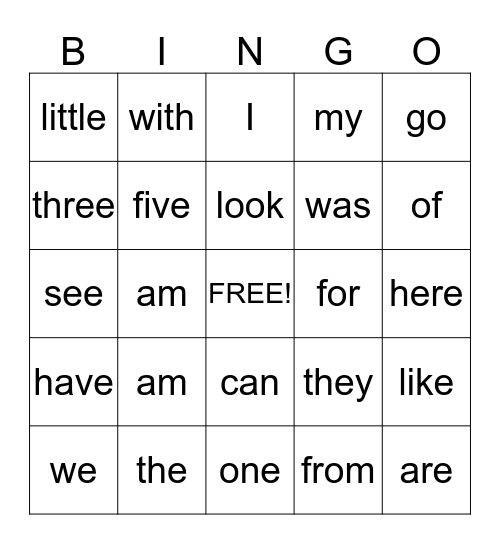 | B | I | N | G | O |
|---|---|---|---|---|
| little | with | I | my | go |
| three | five | look | was | of |
| see | am | FREE! | for | here |
| have | am | can | they | like |
| we | the | one | from | are |